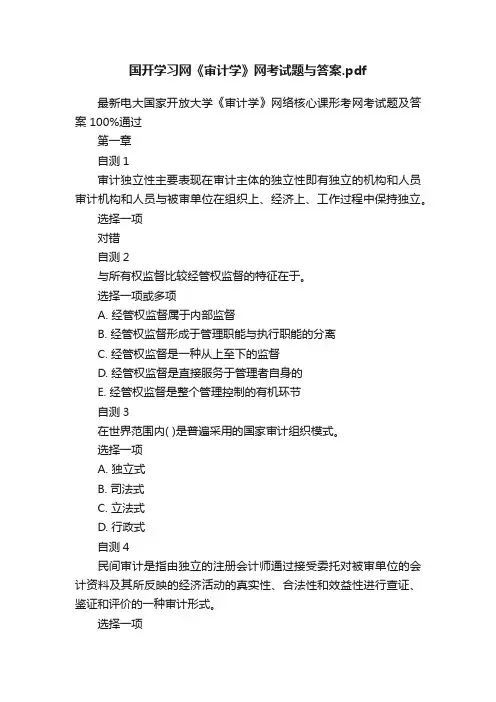 国开学习网《审计学》网考试题与答案.pdf

最新电大国家开放大学《审计学》网络核心课形考网考试题及答案 100%通过

第一章

自测 1

审计独立性主要表现在审计主体的独立性即有独立的机构和人员审计机构和人员与被审单位在组织上、经济上、工作过程中保持独立。

选择一项

对错

自测 2

与所有权监督比较经管权监督的特征在于。

选择一项或多项

A. 经管权监督属于内部监督

B. 经管权监督形成于管理职能与执行职能的分离

C. 经管权监督是一种从上至下的监督

D. 经管权监督是直接服务于管理者自身的

E. 经管权监督是整个管理控制的有机环节

自测 3

在世界范围内( )是普遍采用的国家审计组织模式。

选择一项

A. 独立式

B. 司法式

C. 立法式

D. 行政式

自测 4

民间审计是指由独立的注册会计师通过接受委托对被审单位的会计资料及其所反映的经济活动的真实性、合法性和效益性进行查证、鉴证和评价的一种审计形式。

选择一项